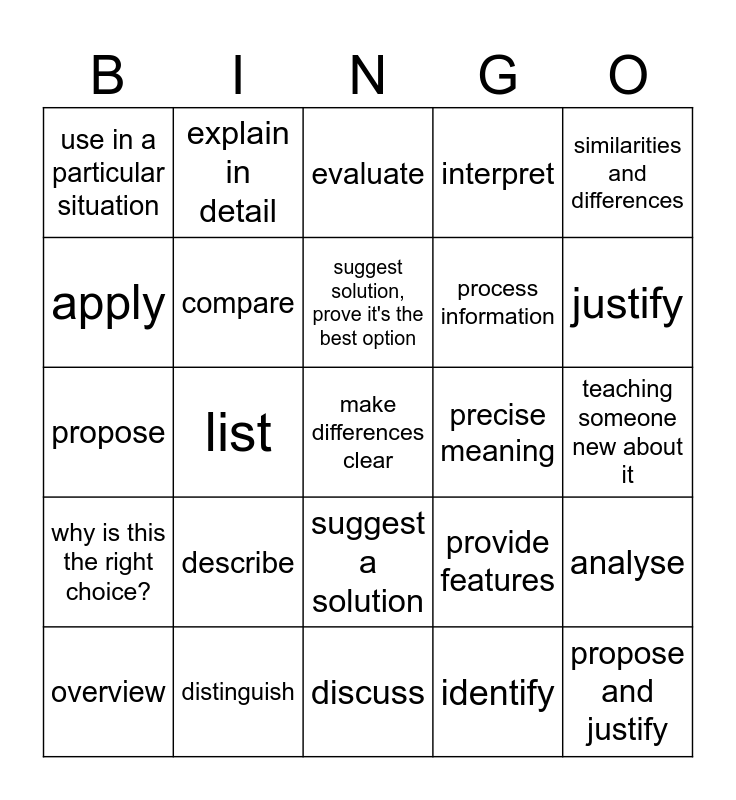 | B | I | N | G | O |
|---|---|---|---|---|
| use in a particular situation | explain in detail | evaluate | interpret | similarities and differences |
| apply | compare | suggest solution, prove it's the best option | process information | justify |
| propose | list | make differences clear | precise meaning | teaching someone new about it |
| why is this the right choice? | describe | suggest a solution | provide features | analyse |
| overview | distinguish | discuss | identify | propose and justify |